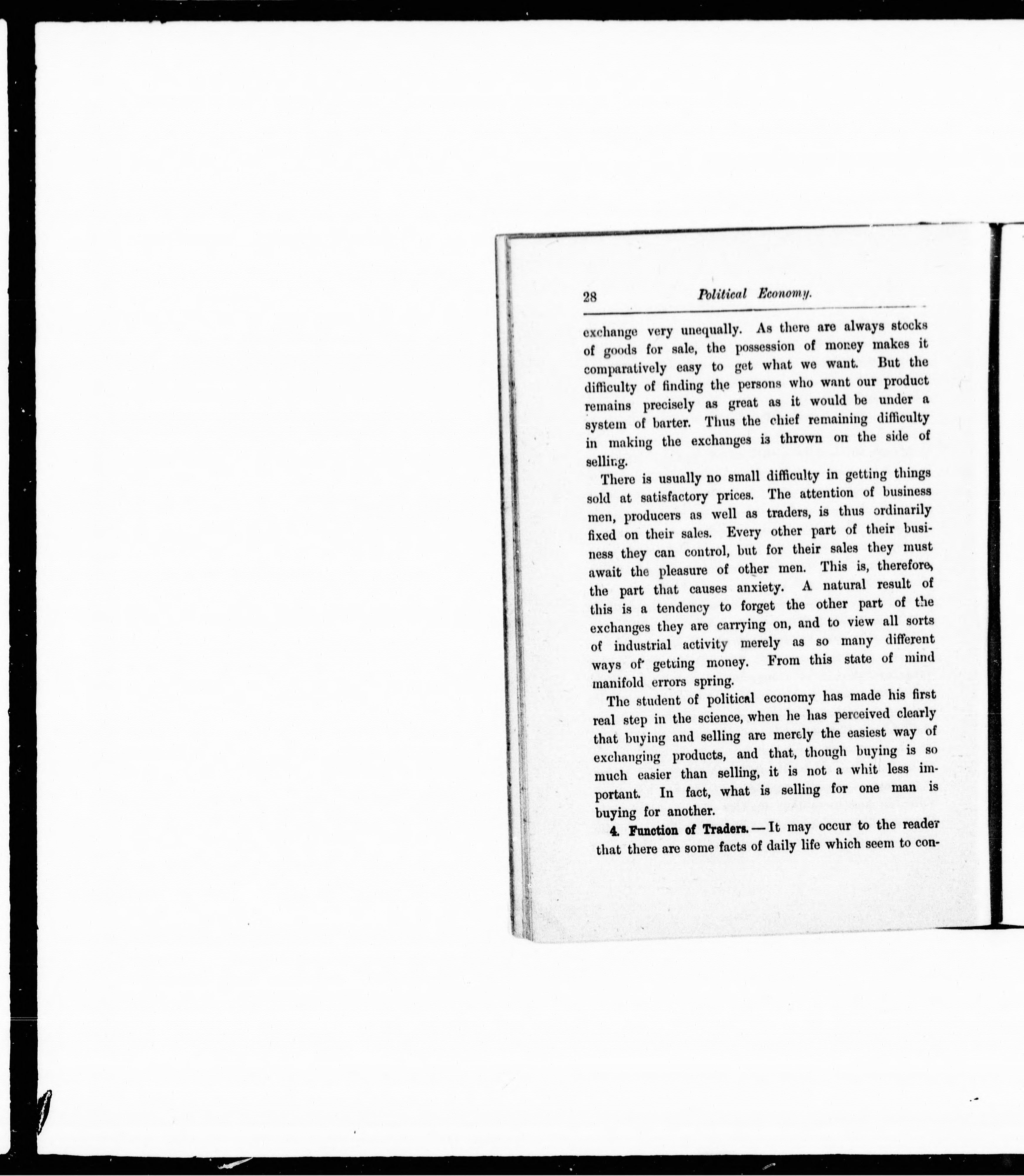 28 Political Economy.

exchange very unequally. As there are always stocks of goods for sale, the possession of money makes it comparatively easy to get what we want. But the difficulty of finding the persons who want our product remains precisely as great as it would be under a system of barter. Thus the chief remaining difficulty in making the exchanges is thrown on the side of selling.

There is usually no small difficulty in getting things sold at satisfactory prices. The attention of business men, producers as well as traders, is thus ordinarily fixed on their sales. Every other part of their business they can control, but for their sales they must await the pleasure of other men. This is, therefore, the part that causes anxiety. A natural result of this is a tendency to forget the other part of the exchanges they are carrying on, and to view all sorts of industrial activity merely as so many different ways of getting money. From this state of mind manifold errors spring.

The student of political economy has made his first real step in the science, when he has perceived clearly that buying and selling are merely the easiest way of exchanging products, and that, though buying is so much easier than selling, it is not a whit less important. In fact, what is selling for one man is buying for another.

4. Function of Traders. — It may occur to the reader that there are some facts of daily life which seem to con-